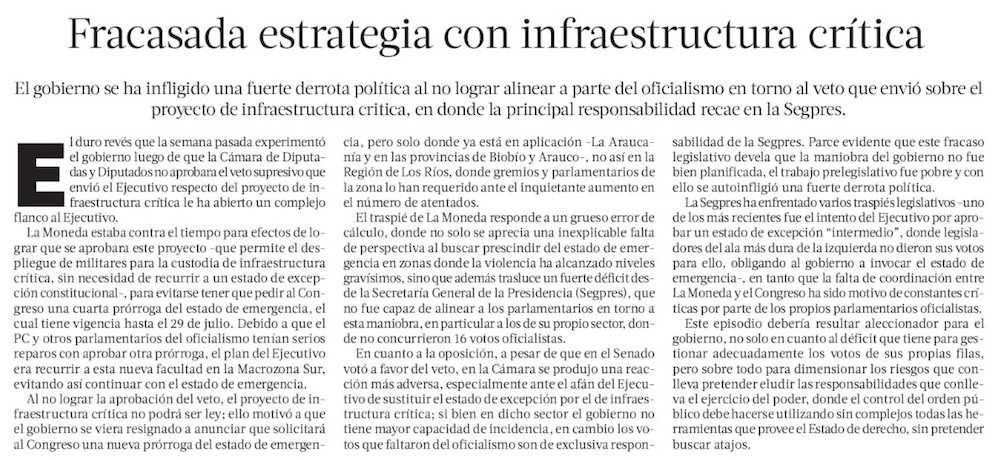 Fracasada estrategia con infraestructura crítica

El gobierno se ha infligido una fuerte derrota política al no lograr alinear a parte del oficialismo en torno al veto que envió sobre el proyecto de infraestructura critica, en donde la principal responsabilidad recae en la Segpres.

El duro revés que la semana pasada experimentó el gobierno luego de que la Cámara de Diputadas y Diputados no aprobara el veto supresivo que envió el Ejecutivo respecto del proyecto de infraestructura crítica le ha abierto un complejo flanco al Ejecutivo.

La Moneda estaba contra el tiempo para efectos de lograr que se aprobara este proyecto -que permite el despliegue de militares para la custodia de infraestructura crítica, sin necesidad de recurrir a un estado de excepción constitucional-, para evitarse tener que pedir al Congreso una cuarta prórroga del estado de emergencia, el cual tiene vigencia hasta el 29 de julio. Debido a que el PC y otros parlamentarios del oficialismo tenían serios reparos con aprobar otra prórroga, el plan del Ejecutivo era recurrir a esta nueva facultad en la Macrozona Sur, evitando así continuar con el estado de emergencia.

Al no lograr la aprobación del veto, el proyecto de infraestructura crítica no podrá ser ley; ello motivó a que el gobierno se viera resignado a anunciar que solicitará al Congreso una nueva prórroga del estado de emergencia, pero solo donde ya está en aplicación -La Araucanía y en las provincias de Biobío y Arauco-, no así en la Región de Los Ríos, donde gremios y parlamentarios de la zona lo han requerido ante el inquietante aumento en el número de atentados.

El traspié de La Moneda responde a un grueso error de cálculo, donde no solo se aprecia una inexplicable falta de perspectiva al buscar prescindir del estado de emergencia en zonas donde la violencia ha alcanzado niveles gravísimos, sino que además trasluce un fuerte déficit desde la Secretaría General de la Presidencia (Segpres), que no fue capaz de alinear a los parlamentarios en torno a esta maniobra, en particular a los de su propio sector, donde no concurrieron 16 votos oficialistas.

En cuanto a la oposición, a pesar de que en el Senado votó a favor del veto, en la Cámara se produjo una reacción más adversa, especialmente ante el afán del Ejecutivo de sustituir el estado de excepción por el de infraestructura crítica; si bien en dicho sector el gobierno no tiene mayor capacidad de incidencia, en cambio los votos que faltaron del oficialismo son de exclusiva responsabilidad de la Segpres. Parce evidente que este fracaso legislativo devela que la maniobra del gobierno no fue bien planificada, el trabajo prelegislativo fue pobre y con ello se autoinfligió una fuerte derrota política.

La Segpres ha enfrentado varios traspiés legislativos -uno de los más recientes fue el intento del Ejecutivo por aprobar un estado de excepción "intermedio", donde legisladores del ala más dura de la izquierda no dieron sus votos para ello, obligando al gobierno a invocar el estado de emergencia-, en tanto que la falta de coordinación entre La Moneda y el Congreso ha sido motivo de constantes críticas por parte de los propios parlamentarios oficialistas.

Este episodio debería resultar aleccionador para el gobierno, no solo en cuanto al déficit que tiene para gestionar adecuadamente los votos de sus propias filas, pero sobre todo para dimensionar los riesgos que conlleva pretender eludir las responsabilidades que conlleva el ejercicio del poder, donde el control del orden público debe hacerse utilizando sin complejos todas las herramientas que provee el Estado de derecho, sin pretender buscar atajos.